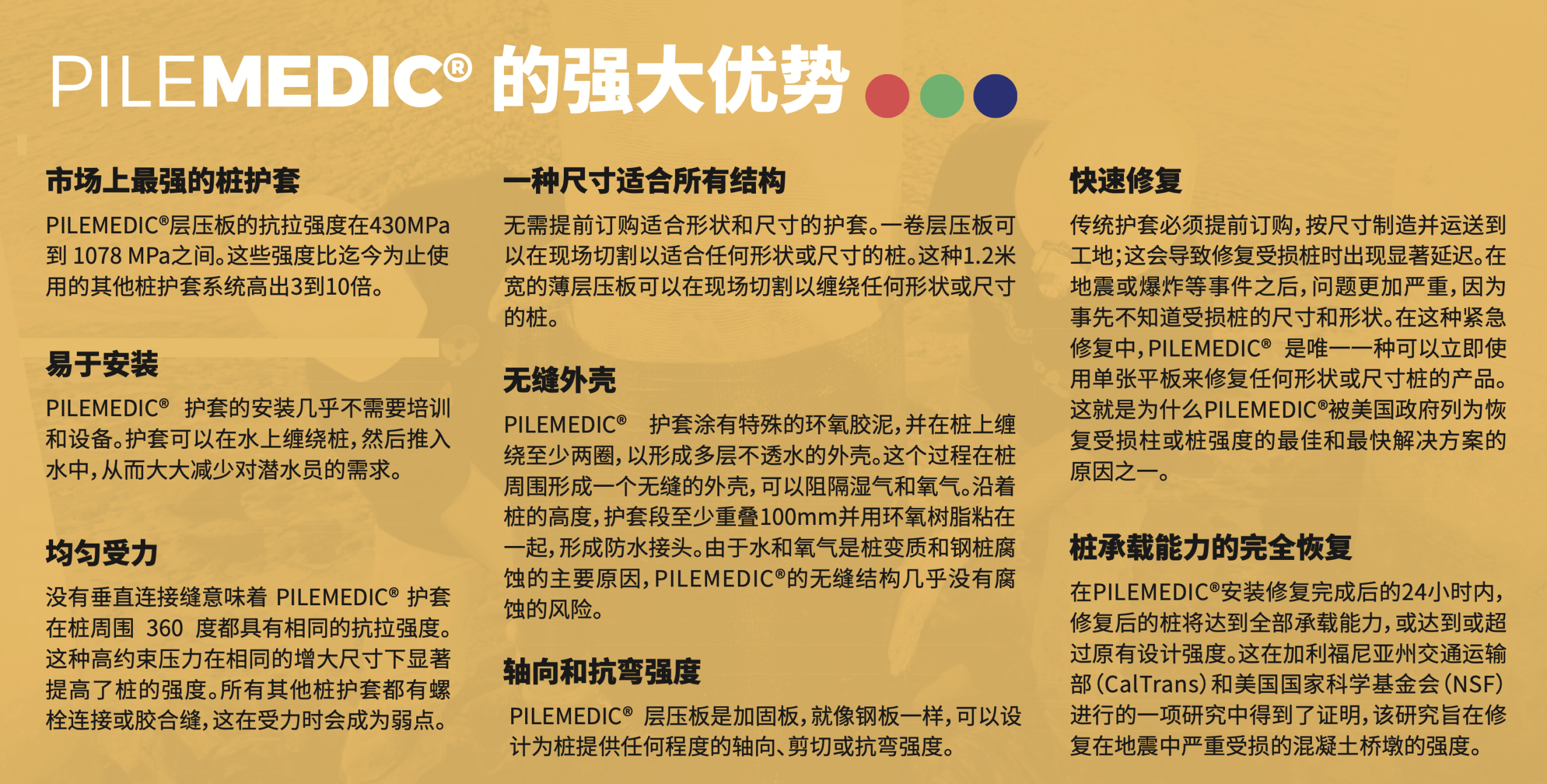 PILEMEDIC® 的强大优势

市场上最强的桩护套

PILEMEDIC®层压板的抗拉强度在430MPa到 1078 MPa之间。这些强度比迄今为止使用的其他桩护套系统高出3到10倍。

易于安装

PILEMEDIC® 护套的安装几乎不需要培训和设备。护套可以在水上缠绕桩，然后推入水中，从而大大减少对潜水员的需求。

均匀受力

没有垂直连接缝意味着 PILEMEDIC® 护套在桩周围 360 度都具有相同的抗拉强度。这种高约束压力在相同的增大尺寸下显著提高了桩的强度。所有其他桩护套都有螺栓连接或胶合缝，这在受力时会成为弱点。

一种尺寸适合所有结构

无需提前订购适合形状和尺寸的护套。一卷层压板可以在现场切割以适合任何形状或尺寸的桩。这种1.2米宽的薄层压板可以在现场切割以缠绕任何形状或尺寸的桩。

无缝外壳

PILEMEDIC® 护套涂有特殊的环氧胶泥，并在桩上缠绕至少两圈，以形成多层不透水的外壳。这个过程在桩周围形成一个无缝的外壳，可以阻隔湿气和氧气。沿着桩的高度，护套段至少重叠100mm并用环氧树脂粘在一起，形成防水接头。由于水和氧气是桩变质和钢桩腐蚀的主要原因，PILEMEDIC®的无缝结构几乎没有腐蚀的风险。

轴向和抗弯强度

PILEMEDIC® 层压板是加固板，就像钢板一样，可以设计为桩提供任何程度的轴向、剪切或抗弯强度。

快速修复

传统护套必须提前订购，按尺寸制造并运送到工地；这会导致修复受损桩时出现显著延迟。在地震或爆炸等事件之后，问题更加严重，因为事先不知道受损桩的尺寸和形状。在这种紧急修复中，PILEMEDIC® 是唯一一种可以立即使用单张平板来修复任何形状或尺寸桩的产品。这就是为什么PILEMEDIC®被美国政府列为恢复受损柱或桩强度的最佳和最快解决方案的原因之一。

桩承载能力的完全恢复

在PILEMEDIC®安装修复完成后的24小时内，修复后的桩将达到全部承载能力，或达到或超过原有设计强度。这在加利福尼亚州交通运输部（CalTrans）和美国国家科学基金会（NSF）进行的一项研究中得到了证明，该研究旨在修复在地震中严重受损的混凝土桥墩的强度。